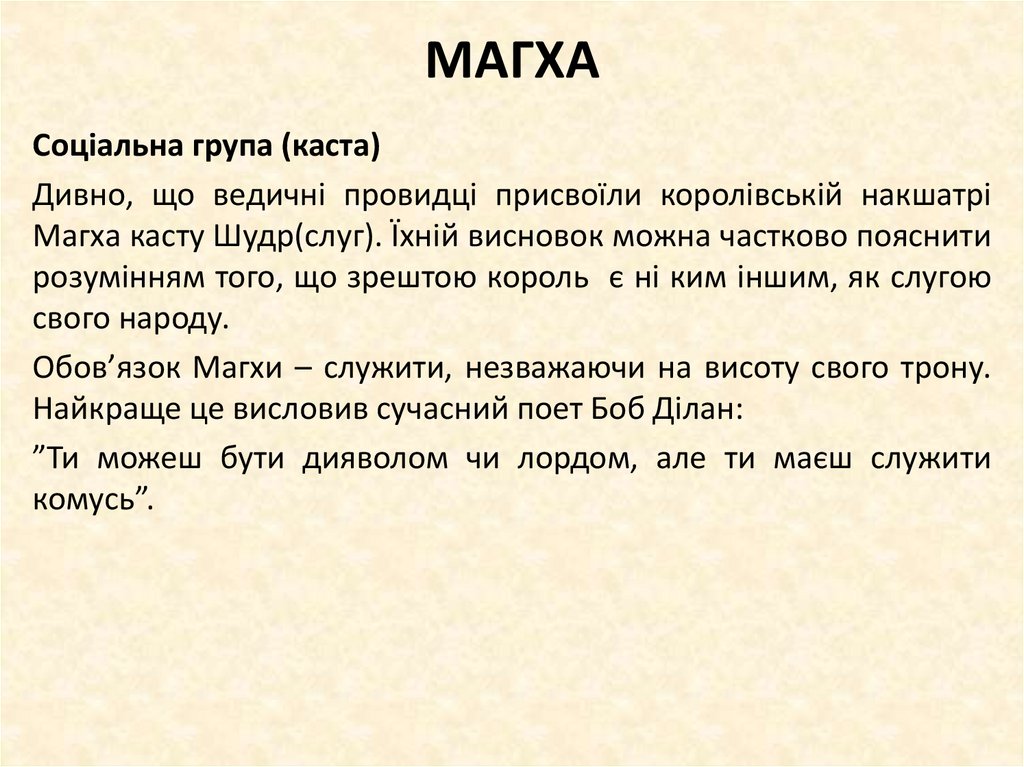 МАГХА

Соціальна група (каста)

Дивно, що ведичні провидці присвоїли королівській накшатрі Магха касту Шудр(слуг). Їхній висновок можна частково пояснити розумінням того, що зрештою король є ні ким іншим, як слугою свого народу.

Обов’язок Магхи – служити, незважаючи на висоту свого трону. Найкраще це висловив сучасний поет Боб Ділан:

”Ти можеш бути дияволом чи лордом, але ти маєш служити комусь”.